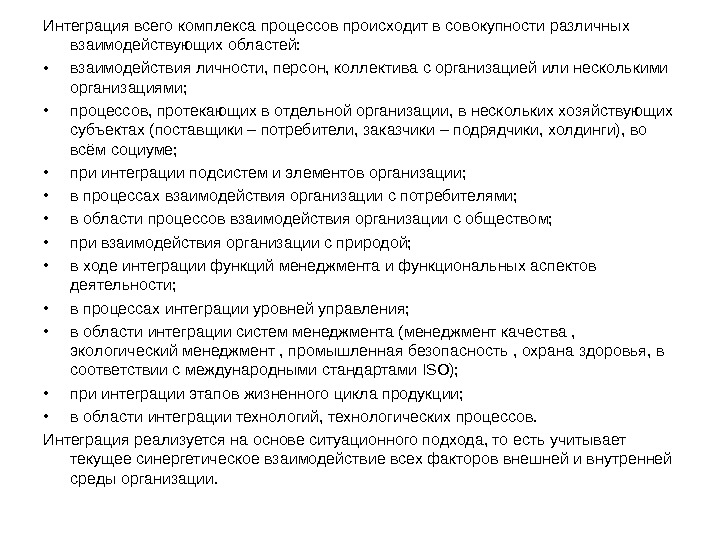 Интеграция всего комплекса процессов происходит в совокупности различных взаимодействующих областей:

• взаимодействия личности, персон, коллектива с организацией или несколькими организациями;
• процессов, протекающих в отдельной организации, в нескольких хозяйствующих субъектах (поставщики – потребители, заказчики – подрядчики, холдинги), во всём социуме;
• при интеграции подсистем и элементов организации;
• в процессах взаимодействия организации с потребителями;
• в области процессов взаимодействия организации с обществом;
• при взаимодействия организации с природой;
• в ходе интеграции функций менеджмента и функциональных аспектов деятельности;
• в процессах интеграции уровней управления;
• в области интеграции систем менеджмента (менеджмент качества , экологический менеджмент , промышленная безопасность , охрана здоровья, в соответствии с международными стандартами ISO);
• при интеграции этапов жизненного цикла продукции;
• в области интеграции технологий, технологических процессов.

Интеграция реализуется на основе ситуационного подхода, то есть учитывает текущее синергетическое взаимодействие всех факторов внешней и внутренней среды организации.